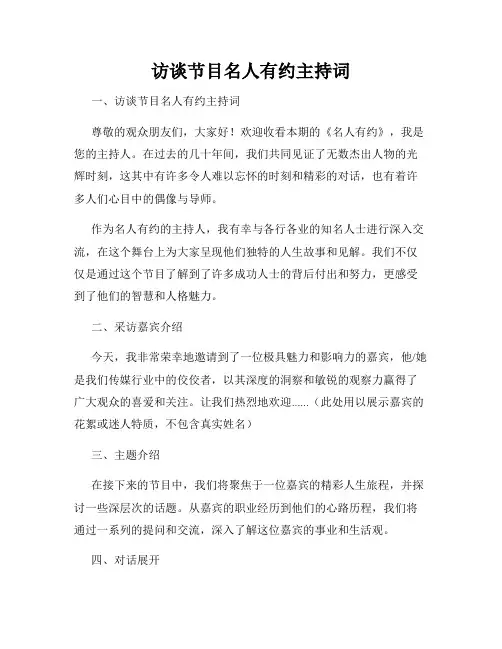 访谈节目名人有约主持词

一、访谈节目名人有约主持词

尊敬的观众朋友们，大家好！欢迎收看本期的《名人有约》，我是您的主持人。在过去的几十年间，我们共同见证了无数杰出人物的光辉时刻，这其中有许多令人难以忘怀的时刻和精彩的对话，也有着许多人们心目中的偶像与导师。

作为名人有约的主持人，我有幸与各行各业的知名人士进行深入交流，在这个舞台上为大家呈现他们独特的人生故事和见解。我们不仅仅是通过这个节目了解到了许多成功人士的背后付出和努力，更感受到了他们的智慧和人格魅力。

二、采访嘉宾介绍

今天，我非常荣幸地邀请到了一位极具魅力和影响力的嘉宾，他/她是我们传媒行业中的佼佼者，以其深度的洞察和敏锐的观察力赢得了广大观众的喜爱和关注。让我们热烈地欢迎......（此处用以展示嘉宾的花絮或迷人特质，不包含真实姓名）

三、主题介绍

在接下来的节目中，我们将聚焦于一位嘉宾的精彩人生旅程，并探讨一些深层次的话题。从嘉宾的职业经历到他们的心路历程，我们将通过一系列的提问和交流，深入了解这位嘉宾的事业和生活观。

四、对话展开